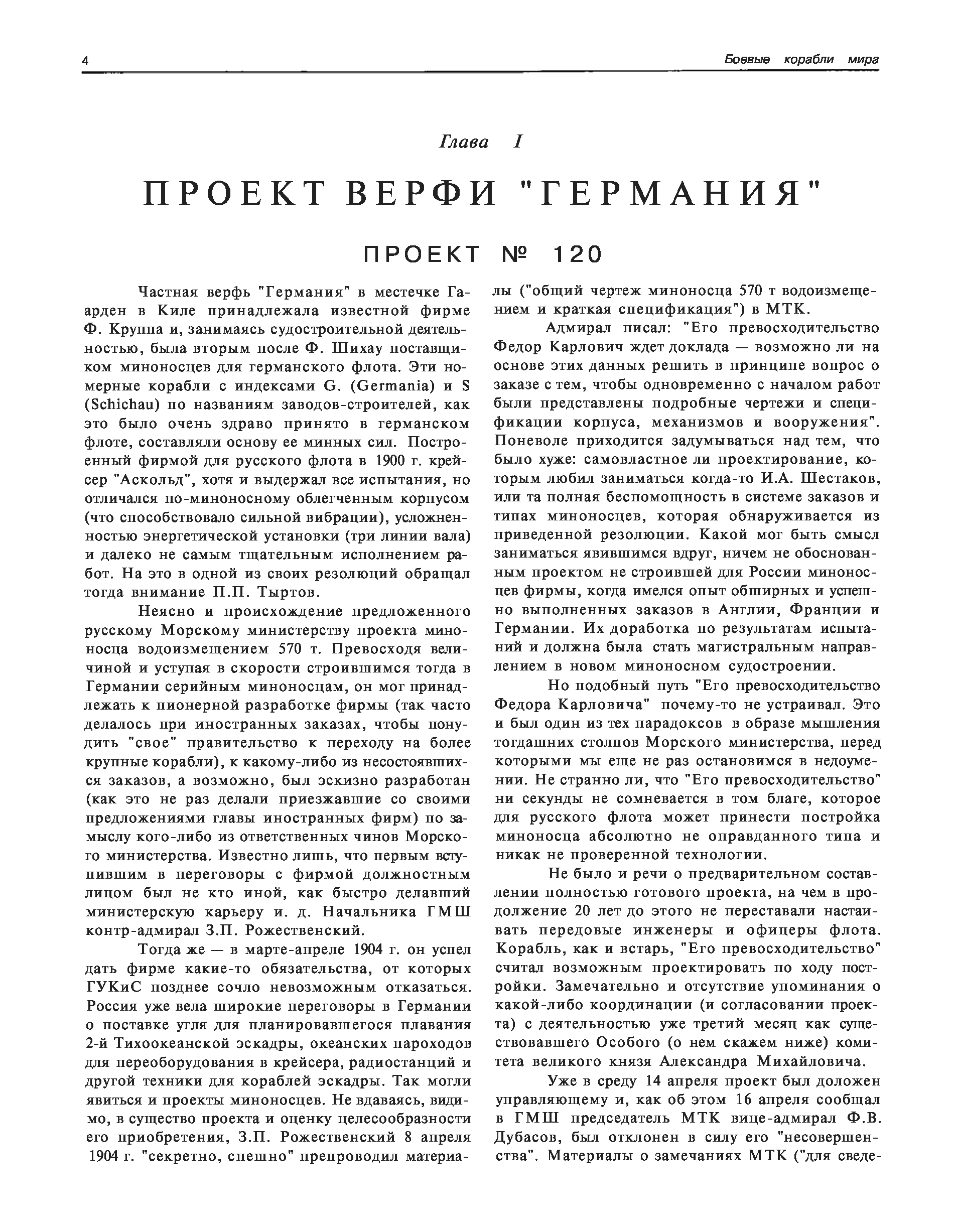 4

Боевые корабли мира

Глава I

ПРОЕКТ ВЕРФИ "ГЕРМАНИЯ"

ПРОЕКТ № 120

Частная верфь "Германия" в местечке Гаарден в Киле принадлежала известной фирме Ф. Круппа и, занимаясь судостроительной деятельностью, была вторым после Ф. Шихау поставщиком миноносцев для германского флота. Эти номерные корабли с индексами G. (Germania) и S (Schichau) по названиям заводов-строителей, как это было очень здраво принято в германском флоте, составляли основу ее минных сил. Построенный фирмой для русского флота в 1900 г. крейсер "Аскольд", хотя и выдержал все испытания, но отличался по-миноносному облегченным корпусом (что способствовало сильной вибрации), усложненностью энергетической установки (три линии вала) и далеко не самым тщательным исполнением работ. На это в одной из своих резолюций обращал тогда внимание П.П. Тыртов.

Неясно и происхождение предложенного русскому Морскому министерству проекта миноносца водоизмещением 570 т. Превосходя величиной и уступая в скорости строившимся тогда в Германии серийным миноносцам, он мог принадлежать к пионерной разработке фирмы (так часто делалось при иностранных заказах, чтобы понудить "свое" правительство к переходу на более крупные корабли), к какому-либо из несостоявшихся заказов, а возможно, был эскизно разработан (как это не раз делали приезжавшие со своими предложениями главы иностранных фирм) по замыслу кого-либо из ответственных чинов Морского министерства. Известно лишь, что первым вступившим в переговоры с фирмой должностным лицом был не кто иной, как быстро делавший министерскую карьеру и. д. Начальника ГМШ контр-адмирал З.П. Рожественский.

Тогда же — в марте-апреле 1904 г. он успел дать фирме какие-то обязательства, от которых ГУКиС позднее сочло невозможным отказаться. Россия уже вела широкие переговоры в Германии о поставке угля для планировавшегося плавания 2-й Тихоокеанской эскадры, океанских пароходов для переоборудования в крейсера, радиостанций и другой техники для кораблей эскадры. Так могли явиться и проекты миноносцев. Не вдаваясь, видимо, в существо проекта и оценку целесообразности его приобретения, З.П. Рожественский 8 апреля 1904 г. "секретно, спешно" препроводил материалы ("общий чертеж миноносца 570 т водоизмещением и краткая спецификация") в МТК.

Адмирал писал: "Его превосходительство Федор Карлович ждет доклада — возможно ли на основе этих данных решить в принципе вопрос о заказе с тем, чтобы одновременно с началом работ были представлены подробные чертежи и спецификации корпуса, механизмов и вооружения". Поневоле приходится задумываться над тем, что было хуже: самовластное ли проектирование, которым любил заниматься когда-то И.А. Шестаков, или та полная беспомощность в системе заказов и типах миноносцев, которая обнаруживается из приведенной резолюции. Какой мог быть смысл заниматься явившимся вдруг, ничем не обоснованным проектом не строившей для России миноносцев фирмы, когда имелся опыт обширных и успешно выполненных заказов в Англии, Франции и Германии. Их доработка по результатам испытаний и должна была стать магистральным направлением в новом миноносном судостроении.

Но подобный путь "Его превосходительство Федора Карловича" почему-то не устраивал. Это и был один из тех парадоксов в образе мышления тогдашних столпов Морского министерства, перед которыми мы еще не раз остановимся в недоумении. Не странно ли, что "Его превосходительство" ни секунды не сомневается в том благе, которое для русского флота может принести постройка миноносца абсолютно не оправданного типа и никак не проверенной технологии.

Не было и речи о предварительном составлении полностью готового проекта, на чем в продолжение 20 лет до этого не переставали настаивать передовые инженеры и офицеры флота. Корабль, как и встарь, "Его превосходительство" считал возможным проектировать по ходу постройки. Замечательно и отсутствие упоминания о какой-либо координации (и согласовании проекта) с деятельностью уже третий месяц как существовавшего Особого (о нем скажем ниже) комитета великого князя Александра Михайловича.

Уже в среду 14 апреля проект был доложен управляющему и, как об этом 16 апреля сообщал в ГМШ председатель МТК вице-адмирал Ф.В. Дубасов, был отклонен в силу его "несовершенства". Материалы о замечаниях МТК ("для сведе-